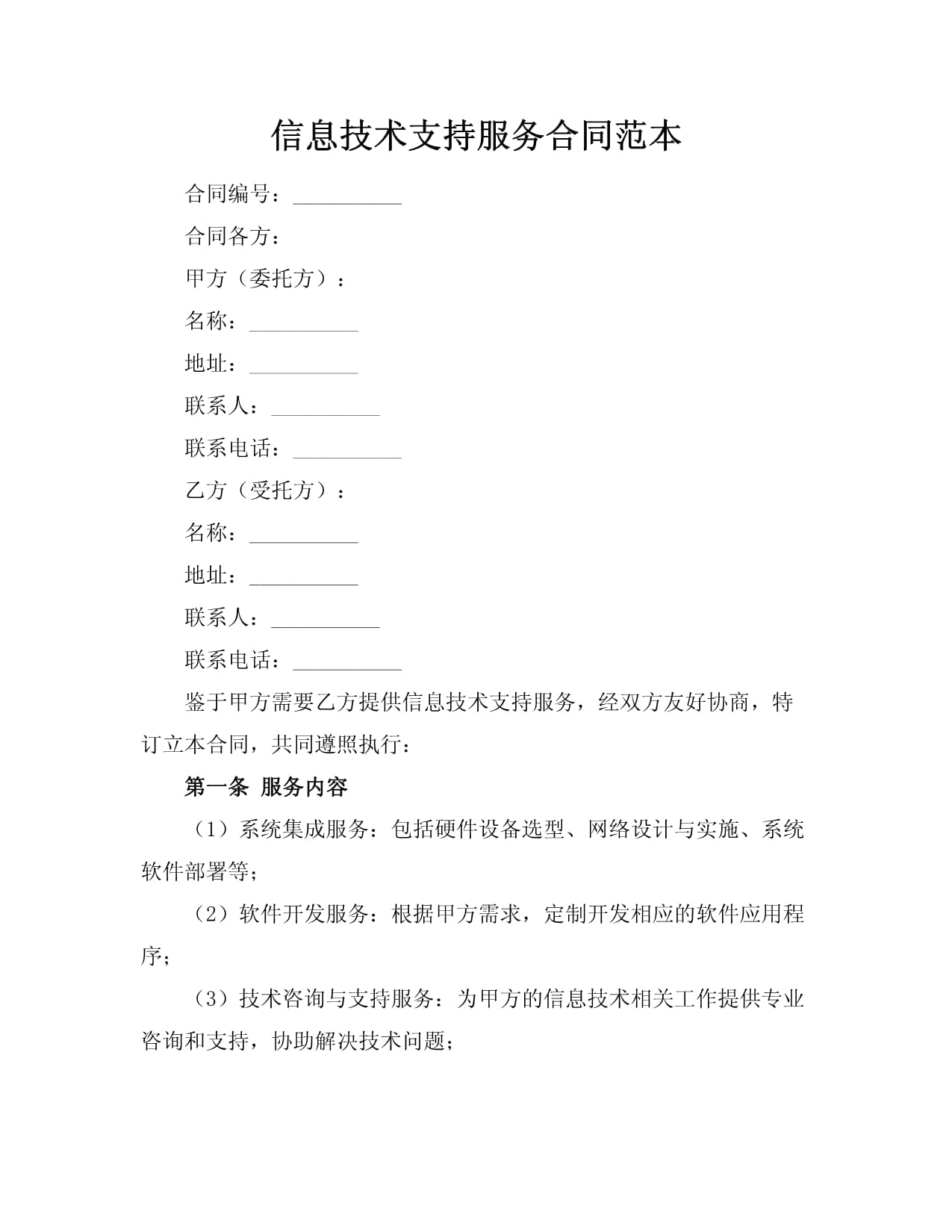 信息技术支持服务合同范本

合同编号：__________

合同各方：

甲方（委托方）：

名称：__________

地址：__________

联系人：__________

联系电话：__________

乙方（受托方）：

名称：__________

地址：__________

联系人：__________

联系电话：__________

鉴于甲方需要乙方提供信息技术支持服务，经双方友好协商，特订立本合同，共同遵照执行：

第一条 服务内容

（1）系统集成服务：包括硬件设备选型、网络设计与实施、系统软件部署等；

（2）软件开发服务：根据甲方需求，定制开发相应的软件应用程序；

（3）技术咨询与支持服务：为甲方的信息技术相关工作提供专业咨询和支持，协助解决技术问题；